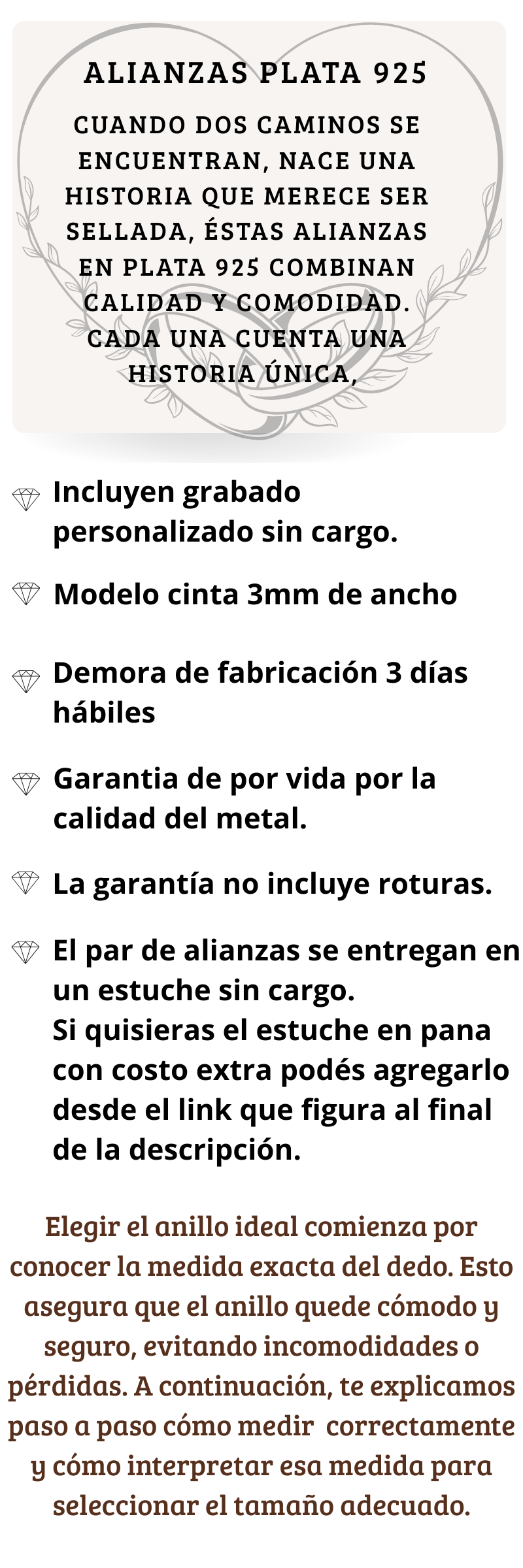 ALIANZAS PLATA 925

CUANDO DOS CAMINOS SE ENCUENTRAN, NACE UNA HISTORIA QUE MERECE SER SELLADA, ÉSTAS ALIANZAS EN PLATA 925 COMBINAN CALIDAD Y COMODIDAD. CADA UNA CUENTA UNA HISTORIA ÚNICA,

Incluyen grabado personalizado sin cargo.

Modelo cinta 3mm de ancho

Demora de fabricación 3 días hábiles

Garantia de por vida por la calidad del metal.

La garantía no incluye roturas.

El par de alianzas se entregan en un estuche sin cargo.
Si quisieras el estuche en pana con costo extra podés agregarlo desde el link que figura al final de la descripción.

Elegir el anillo ideal comienza por conocer la medida exacta del dedo. Esto asegura que el anillo quede cómodo y seguro, evitando incomodidades o pérdidas. A continuación, te explicamos paso a paso cómo medir correctamente y cómo interpretar esa medida para seleccionar el tamaño adecuado.